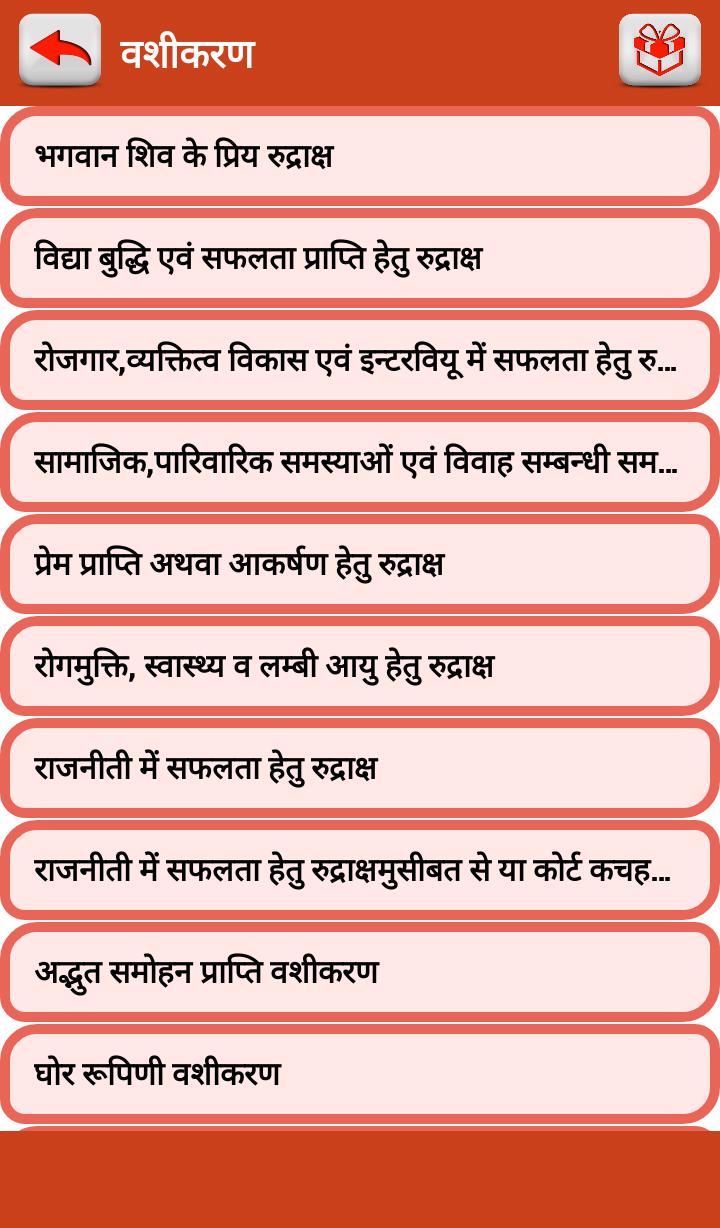 वशीकरण

भगवान शिव के प्रिय रुद्राक्ष

विद्या बुद्धि एवं सफलता प्राप्ति हेतु रुद्राक्ष

रोजगार,व्यक्तित्व विकास एवं इन्टरवियू में सफलता हेतु रु...

सामाजिक,पारिवारिक समस्याओं एवं विवाह सम्बन्धी सम...

प्रेम प्राप्ति अथवा आकर्षण हेतु रुद्राक्ष

रोगमुक्ति, स्वास्थ्य व लम्बी आयु हेतु रुद्राक्ष

राजनीती में सफलता हेतु रुद्राक्ष

राजनीती में सफलता हेतु रुद्राक्षमुसीबत से या कोर्ट कचह...

अद्भुत समोहन प्राप्ति वशीकरण

घोर रूपिणी वशीकरण